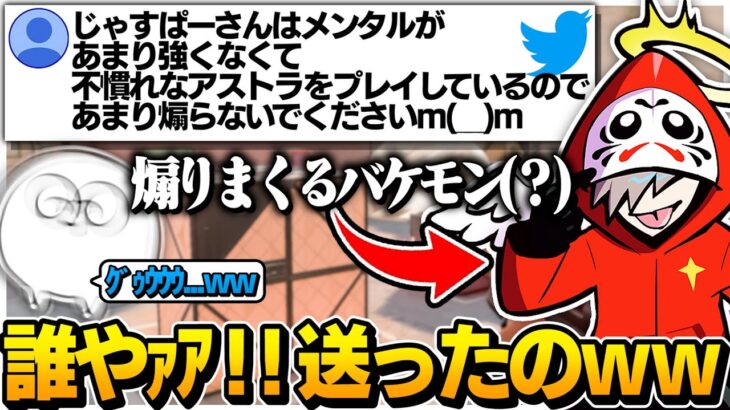 じゃすぱーさんはメンタルが
あまり強くなくて
不慣れなアストラをプレイしているので
あまり煽らないでくださいm(__)m

煽りまくるバケモン(?)

ｸﾞｩｳｳｳ...ww

誰やァア!!送ったのww